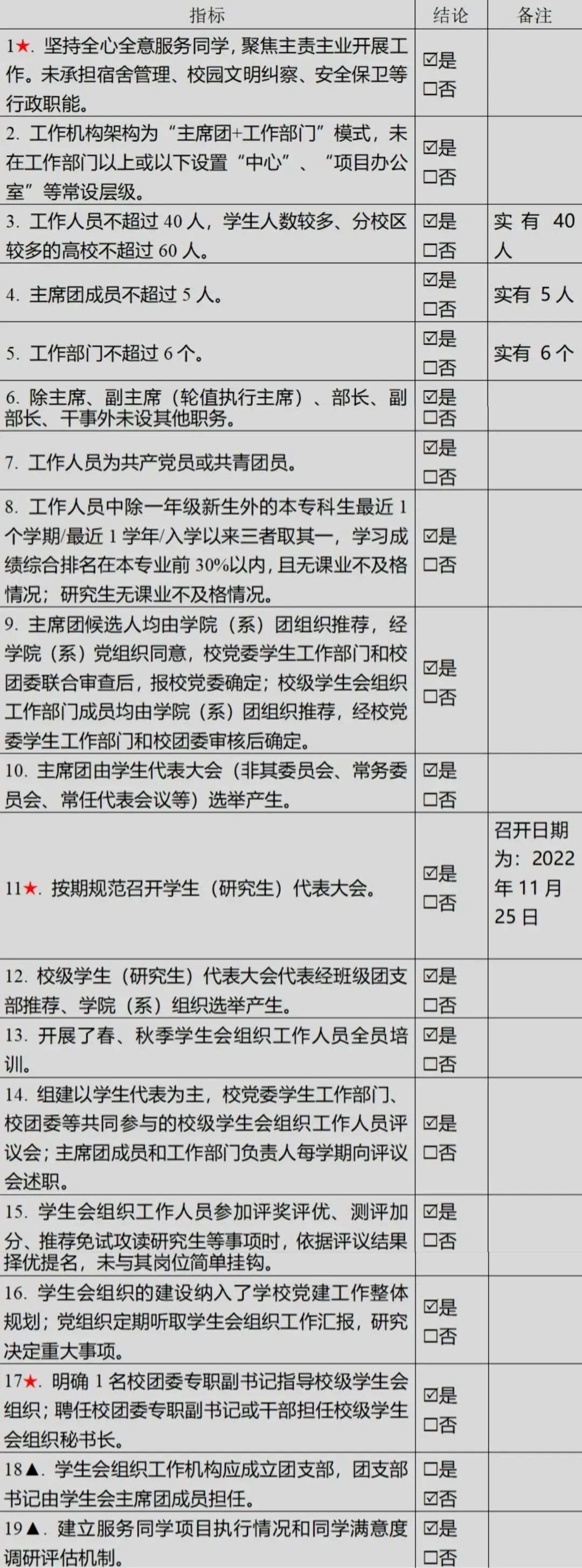 | 指标 | 结论 | 备注 |
|---|---|---|
| 1★. 坚持全心全意服务同学，聚焦主责主业开展工作。未承担宿舍管理、校园文明纠察、安全保卫等行政职能。 | ☑是 ☐否 |  |
| 2. 工作机构架构为“主席团+工作部门”模式，未在工作部门以上或以下设置“中心”、“项目办公室”等常设层级。 | ☑是 ☐否 |  |
| 3. 工作人员不超过40人，学生人数较多、分校区较多的高校不超过60人。 | ☑是 ☐否 | 实有40人 |
| 4. 主席团成员不超过5人。 | ☑是 ☐否 | 实有5人 |
| 5. 工作部门不超过6个。 | ☑是 ☐否 | 实有6个 |
| 6. 除主席、副主席（轮值执行主席）、部长、副部长、干事外未设其他职务。 | ☑是 ☐否 |  |
| 7. 工作人员为共产党员或共青团员。 | ☑是 ☐否 |  |
| 8. 工作人员中除一年级新生外的本专科生最近1个学期/最近1学年/入学以来三者取其一，学习成绩综合排名在本专业前30%以内，且无课业不及格情况；研究生无课业不及格情况。 | ☑是 ☐否 |  |
| 9. 主席团候选人均由学院（系）团组织推荐，经学院（系）党组织同意，校党委学生工作部门和校团委联合审查后，报校党委确定；校级学生会组织工作部门成员均由学院（系）团组织推荐，经校党委学生工作部门和校团委审核后确定。 | ☑是 ☐否 |  |
| 10. 主席团由学生代表大会（非其委员会、常务委员会、常任代表会议等）选举产生。 | ☑是 ☐否 |  |
| 11★. 按期规范召开学生（研究生）代表大会。 | ☑是 ☐否 | 召开日期为：2022年11月25日 |
| 12. 校级学生（研究生）代表大会代表经班级团支部推荐、学院（系）组织选举产生。 | ☑是 ☐否 |  |
| 13. 开展了春、秋季学生会组织工作人员全员培训。 | ☑是 ☐否 |  |
| 14. 组建以学生代表为主，校党委学生工作部门、校团委等共同参与的校级学生会组织工作人员评议会；主席团成员和工作部门负责人每学期向评议会述职。 | ☑是 ☐否 |  |
| 15. 学生会组织工作人员参加评奖评优、测评加分、推荐免试攻读研究生等事项时，依据评议结果择优提名，未与其岗位简单挂钩。 | ☑是 ☐否 |  |
| 16. 学生会组织的建设纳入了学校党建工作整体规划；党组织定期听取学生会组织工作汇报，研究决定重大事项。 | ☑是 ☐否 |  |
| 17★. 明确1名校团委专职副书记指导校级学生会组织；聘任校团委专职副书记或干部担任校级学生会组织秘书长。 | ☑是 ☐否 |  |
| 18▲. 学生会组织工作机构应成立团支部，团支部书记由学生会主席团成员担任。 | ☐是 ☑否 |  |
| 19▲. 建立服务同学项目执行情况和同学满意度调研评估机制。 | ☑是 ☐否 |  |